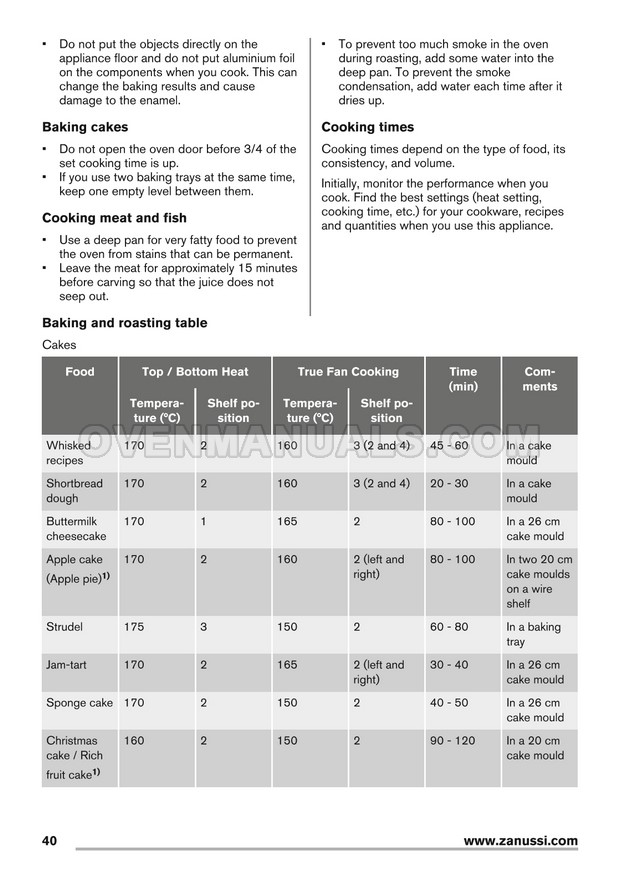 • Do not put the objects directly on the appliance floor and do not put aluminium foil on the components when you cook. This can change the baking results and cause damage to the enamel.

**Baking cakes**

• Do not open the oven door before 3/4 of the set cooking time is up.
• If you use two baking trays at the same time, keep one empty level between them.

**Cooking meat and fish**

• Use a deep pan for very fatty food to prevent the oven from stains that can be permanent.
• Leave the meat for approximately 15 minutes before carving so that the juice does not seep out.

• To prevent too much smoke in the oven during roasting, add some water into the deep pan. To prevent the smoke condensation, add water each time after it dries up.

**Cooking times**

Cooking times depend on the type of food, its consistency, and volume.

Initially, monitor the performance when you cook. Find the best settings (heat setting, cooking time, etc.) for your cookware, recipes and quantities when you use this appliance.

**Baking and roasting table**

Cakes

| Food | Top / Bottom Heat Temperature (°C) | Top / Bottom Heat Shelf position | True Fan Cooking Temperature (°C) | True Fan Cooking Shelf position | Time (min) | Comments |
|---|---|---|---|---|---|---|
| Whisked recipes | 170 | 2 | 160 | 3 (2 and 4) | 45 - 60 | In a cake mould |
| Shortbread dough | 170 | 2 | 160 | 3 (2 and 4) | 20 - 30 | In a cake mould |
| Buttermilk cheesecake | 170 | 1 | 165 | 2 | 80 - 100 | In a 26 cm cake mould |
| Apple cake (Apple pie)$^{1)}$ | 170 | 2 | 160 | 2 (left and right) | 80 - 100 | In two 20 cm cake moulds on a wire shelf |
| Strudel | 175 | 3 | 150 | 2 | 60 - 80 | In a baking tray |
| Jam-tart | 170 | 2 | 165 | 2 (left and right) | 30 - 40 | In a 26 cm cake mould |
| Sponge cake | 170 | 2 | 150 | 2 | 40 - 50 | In a 26 cm cake mould |
| Christmas cake / Rich fruit cake$^{1)}$ | 160 | 2 | 150 | 2 | 90 - 120 | In a 20 cm cake mould |

OVENMANUALS.COM

40 www.zanussi.com